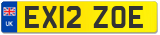 UK
EX12 ZOE